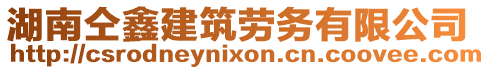 湖南仝鑫建筑劳务有限公司
http://csrodneynixon.cn.coovee.com